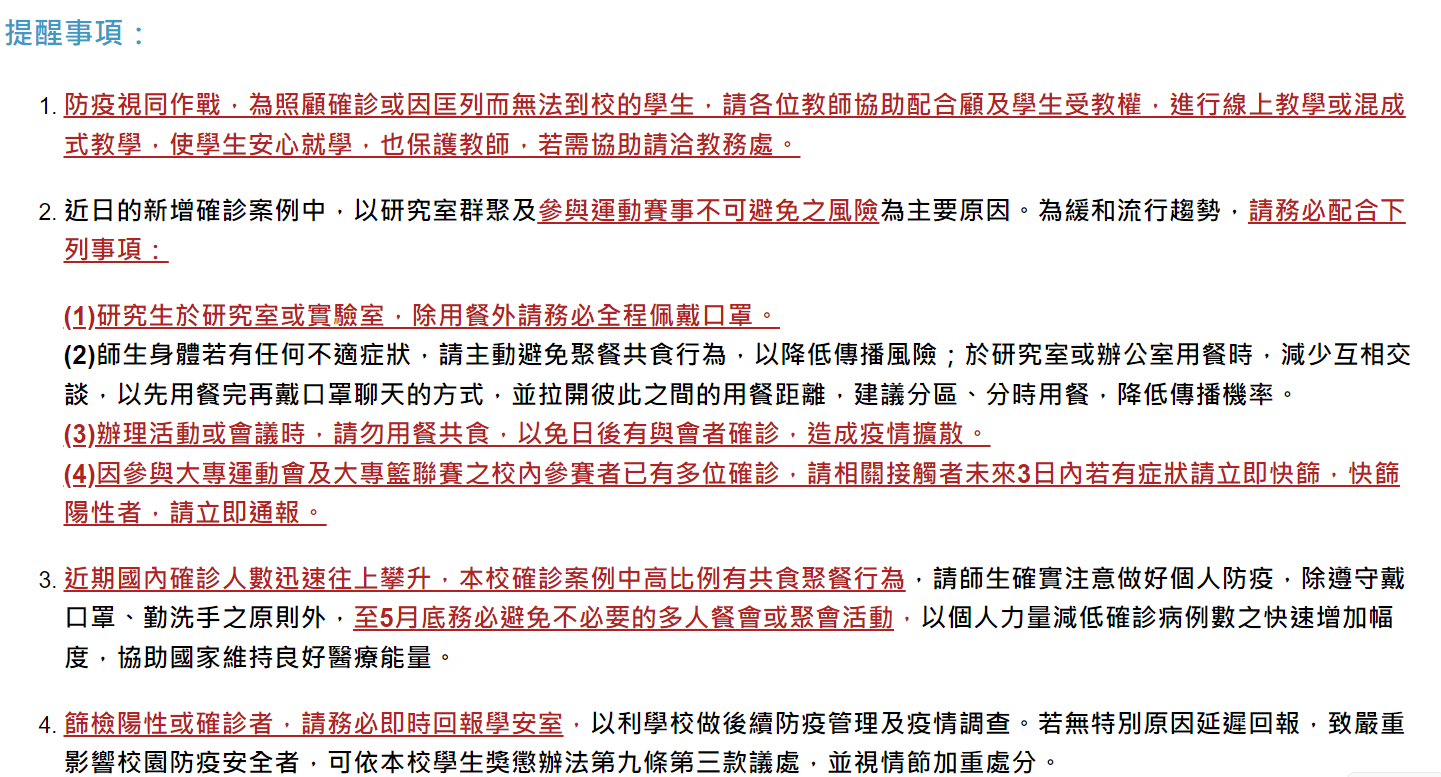 提醒事項：

1. 防疫視同作戰，為照顧確診或因匡列而無法到校的學生，請各位教師協助配合顧及學生受教權，進行線上教學或混成式教學，使學生安心就學，也保護教師，若需協助請洽教務處。

2. 近日的新增確診案例中，以研究室群聚及參與運動賽事不可避免之風險為主要原因。為緩和流行趨勢，請務必配合下列事項：

(1)研究生於研究室或實驗室，除用餐外請務必全程佩戴口罩。
(2)師生身體若有任何不適症狀，請主動避免聚餐共食行為，以降低傳播風險；於研究室或辦公室用餐時，減少互相交談，以先用餐完再戴口罩聊天的方式，並拉開彼此之間的用餐距離，建議分區、分時用餐，降低傳播機率。
(3)辦理活動或會議時，請勿用餐共食，以免日後有與會者確診，造成疫情擴散。
(4)因參與大專運動會及大專籃聯賽之校內參賽者已有多位確診，請相關接觸者未來3日內若有症狀請立即快篩，快篩陽性者，請立即通報。

3. 近期國內確診人數迅速往上攀升，本校確診案例中高比例有共食聚餐行為，請師生確實注意做好個人防疫，除遵守戴口罩、勤洗手之原則外，至5月底務必避免不必要的多人餐會或聚會活動，以個人力量減低確診病例數之快速增加幅度，協助國家維持良好醫療能量。

4. 篩檢陽性或確診者，請務必即時回報學安室，以利學校做後續防疫管理及疫情調查。若無特別原因延遲回報，致嚴重影響校園防疫安全者，可依本校學生獎懲辦法第九條第三款議處，並視情節加重處分。